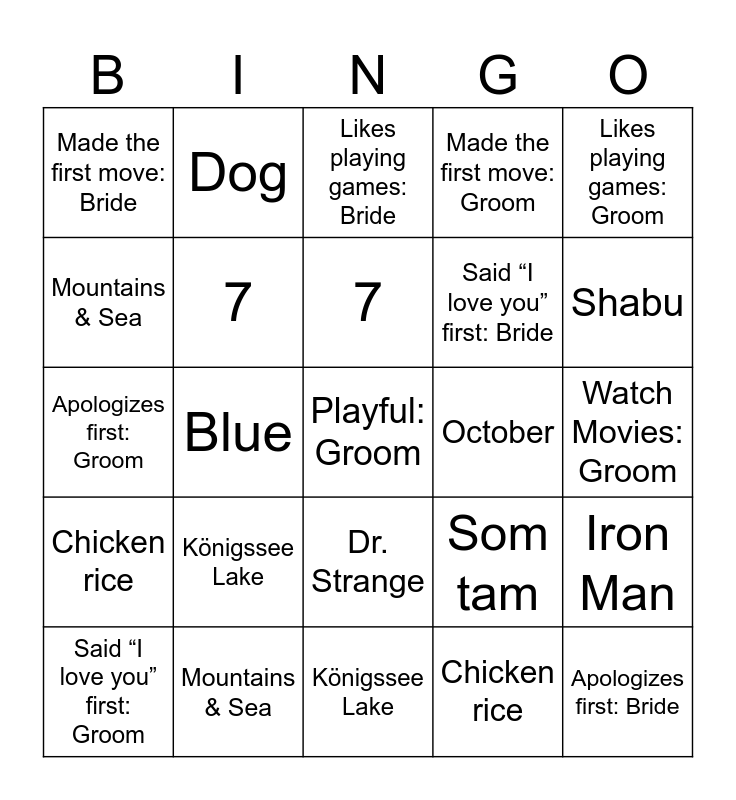 | B | I | N | G | O |
|---|---|---|---|---|
| Made the first move: Bride | Dog | Likes playing games: Bride | Made the first move: Groom | Likes playing games: Groom |
| Mountains & Sea | 7 | 7 | Said “I love you” first: Bride | Shabu |
| Apologizes first: Groom | Blue | Playful: Groom | October | Watch Movies: Groom |
| Chicken rice | Königssee Lake | Dr. Strange | Som tam | Iron Man |
| Said “I love you” first: Groom | Mountains & Sea | Königssee Lake | Chicken rice | Apologizes first: Bride |